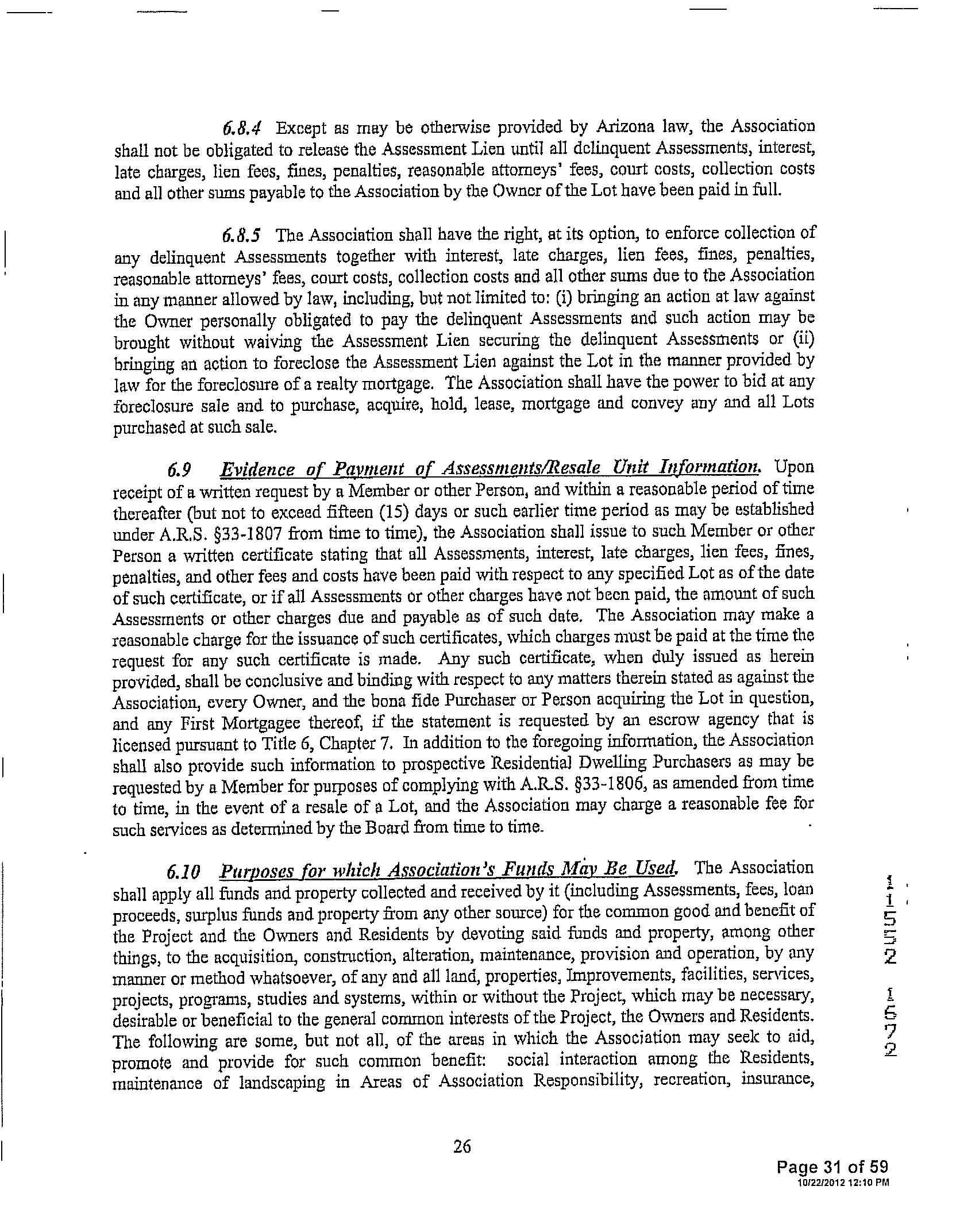 6.8.4 Except as may be otherwise provided by Arizona law, the Association shall not be obligated to release the Assessment Lien until all delinquent Assessments, interest, late charges, lien fees, fines, penalties, reasonable attorneys' fees, court costs, collection costs and all other sums payable to the Association by the Owner of the Lot have been paid in full.

6.8.5 The Association shall have the right, at its option, to enforce collection of any delinquent Assessments together with interest, late charges, lien fees, fines, penalties, reasonable attorneys' fees, court costs, collection costs and all other sums due to the Association in any manner allowed by law, including, but not limited to: (i) bringing an action at law against the Owner personally obligated to pay the delinquent Assessments and such action may be brought without waiving the Assessment Lien securing the delinquent Assessments or (ii) bringing an action to foreclose the Assessment Lien against the Lot in the manner provided by law for the foreclosure of a realty mortgage. The Association shall have the power to bid at any foreclosure sale and to purchase, acquire, hold, lease, mortgage and convey any and all Lots purchased at such sale.

6.9 Evidence of Payment of Assessments/Resale Unit Information. Upon receipt of a written request by a Member or other Person, and within a reasonable period of time thereafter (but not to exceed fifteen (15) days or such earlier time period as may be established under A.R.S. §33-1807 from time to time), the Association shall issue to such Member or other Person a written certificate stating that all Assessments, interest, late charges, lien fees, fines, penalties, and other fees and costs have been paid with respect to any specified Lot as of the date of such certificate, or if all Assessments or other charges have not been paid, the amount of such Assessments or other charges due and payable as of such date. The Association may make a reasonable charge for the issuance of such certificates, which charges must be paid at the time the request for any such certificate is made. Any such certificate, when duly issued as herein provided, shall be conclusive and binding with respect to any matters therein stated as against the Association, every Owner, and the bona fide Purchaser or Person acquiring the Lot in question, and any First Mortgagee thereof, if the statement is requested by an escrow agency that is licensed pursuant to Title 6, Chapter 7. In addition to the foregoing information, the Association shall also provide such information to prospective Residential Dwelling Purchasers as may be requested by a Member for purposes of complying with A.R.S. §33-1806, as amended from time to time, in the event of a resale of a Lot, and the Association may charge a reasonable fee for such services as determined by the Board from time to time.

6.10 Purposes for which Association's Funds May Be Used. The Association shall apply all funds and property collected and received by it (including Assessments, fees, loan proceeds, surplus funds and property from any other source) for the common good and benefit of the Project and the Owners and Residents by devoting said funds and property, among other things, to the acquisition, construction, alteration, maintenance, provision and operation, by any manner or method whatsoever, of any and all land, properties, Improvements, facilities, services, projects, programs, studies and systems, within or without the Project, which may be necessary, desirable or beneficial to the general common interests of the Project, the Owners and Residents. The following are some, but not all, of the areas in which the Association may seek to aid, promote and provide for such common benefit: social interaction among the Residents, maintenance of landscaping in Areas of Association Responsibility, recreation, insurance,

11552 1672

26

Page 31 of 59
10/22/2012 12:10 PM